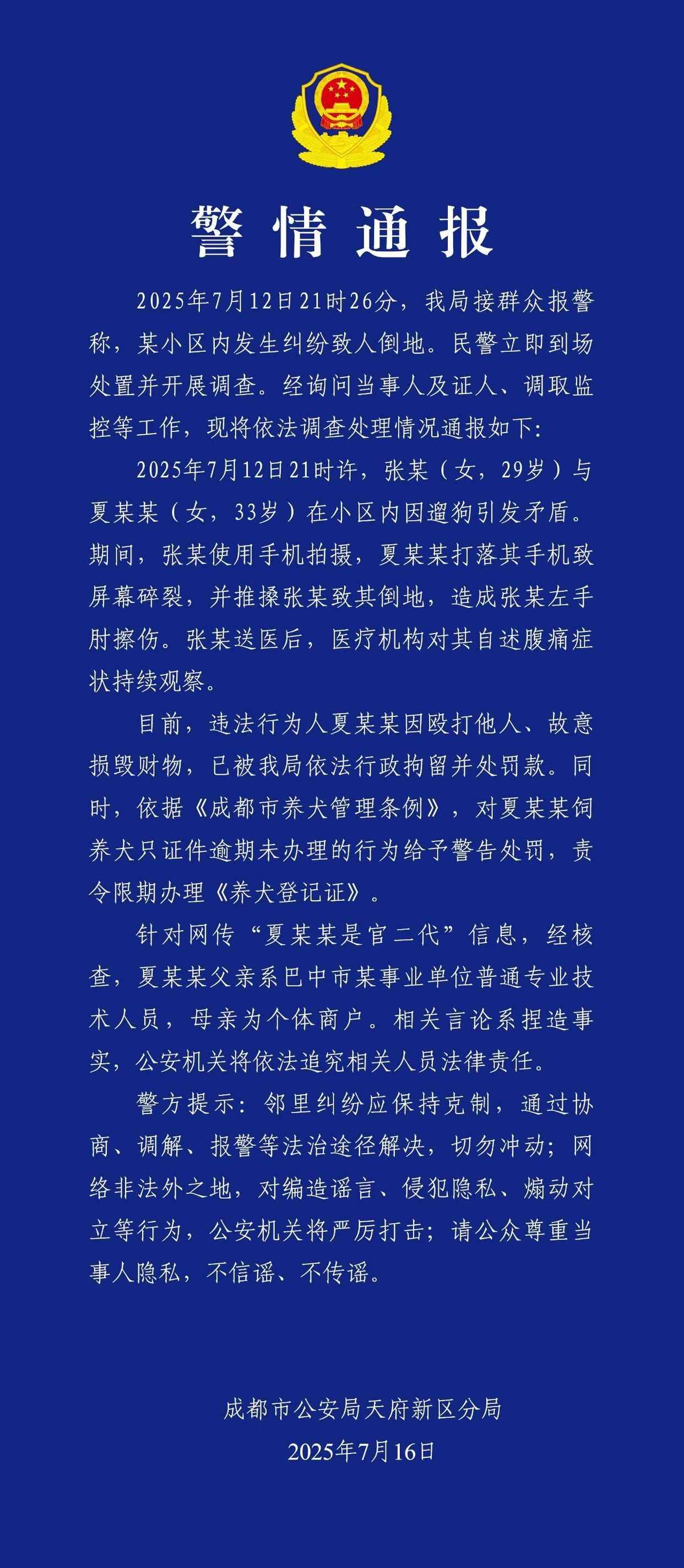 警情通报

2025年7月12日21时26分，我局接群众报警称，某小区内发生纠纷致人倒地。民警立即到场处置并开展调查。经询问当事人及证人、调取监控等工作，现将依法调查处理情况通报如下：

2025年7月12日21时许，张某（女，29岁）与夏某某（女，33岁）在小区内因遛狗引发矛盾。期间，张某使用手机拍摄，夏某某打落其手机致屏幕碎裂，并推搡张某致其倒地，造成张某左手肘擦伤。张某送医后，医疗机构对其自述腹痛症状持续观察。

目前，违法行为人夏某某因殴打他人、故意损毁财物，已被我局依法行政拘留并处罚款。同时，依据《成都市养犬管理条例》，对夏某某饲养犬只证件逾期未办理的行为给予警告处罚，责令限期办理《养犬登记证》。

针对网传“夏某某是官二代”信息，经核查，夏某某父亲系巴中市某事业单位普通专业技术人员，母亲为个体商户。相关言论系捏造事实，公安机关将依法追究相关人员法律责任。

警方提示：邻里纠纷应保持克制，通过协商、调解、报警等法治途径解决，切勿冲动；网络非法外之地，对编造谣言、侵犯隐私、煽动对立等行为，公安机关将严厉打击；请公众尊重当事人隐私，不信谣、不传谣。

成都市公安局天府新区分局
2025年7月16日